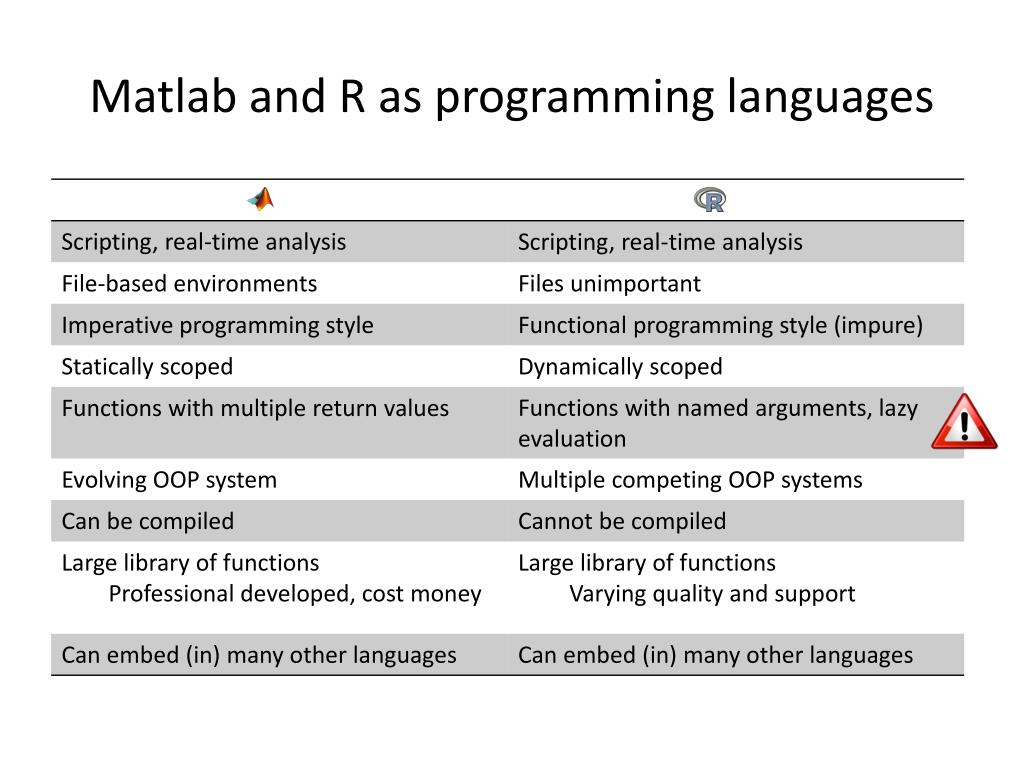 Matlab and R as programming languages

| | R |
|---|---|
| Scripting, real-time analysis | Scripting, real-time analysis |
| File-based environments | Files unimportant |
| Imperative programming style | Functional programming style (impure) |
| Statically scoped | Dynamically scoped |
| Functions with multiple return values | Functions with named arguments, lazy evaluation |
| Evolving OOP system | Multiple competing OOP systems |
| Can be compiled | Cannot be compiled |
| Large library of functions Professional developed, cost money | Large library of functions Varying quality and support |
| Can embed (in) many other languages | Can embed (in) many other languages |